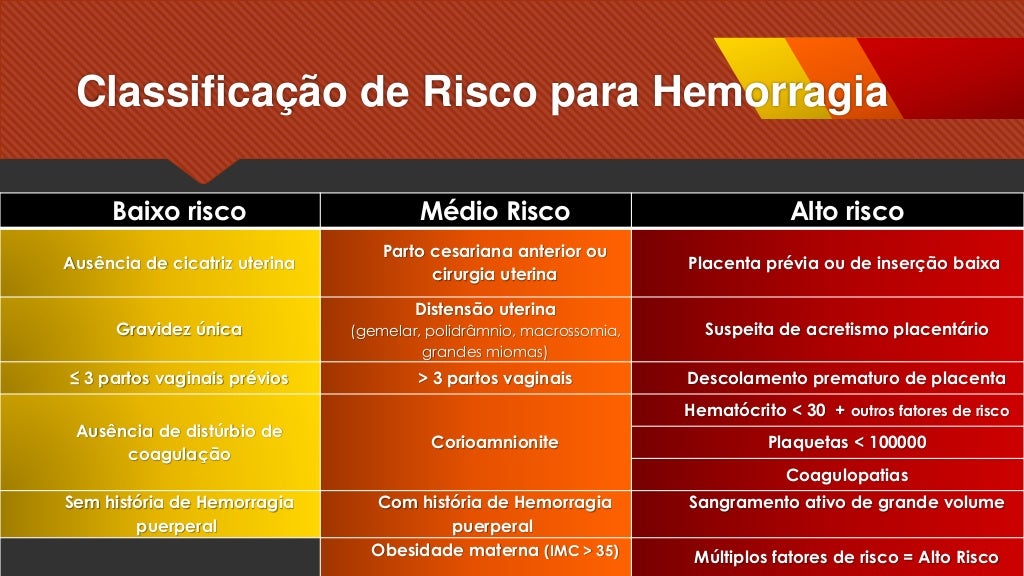 Classificação de Risco para Hemorragia

| Baixo risco | Médio Risco | Alto risco |
|---|---|---|
| Ausência de cicatriz uterina | Parto cesariana anterior ou cirurgia uterina | Placenta prévia ou de inserção baixa |
| Gravidez única | Distensão uterina (gemelar, polidrâmnio, macrossomia, grandes miomas) | Suspeita de acretismo placentário |
| ≤ 3 partos vaginais prévios | > 3 partos vaginais | Descolamento prematuro de placenta |
| Ausência de distúrbio de coagulação | Corioamnionite | Hematócrito < 30 + outros fatores de risco |
| | | Plaquetas < 100000 |
| | | Coagulopatias |
| Sem história de Hemorragia puerperal | Com história de Hemorragia puerperal | Sangramento ativo de grande volume |
| | Obesidade materna (IMC > 35) | Múltiplos fatores de risco = Alto Risco |